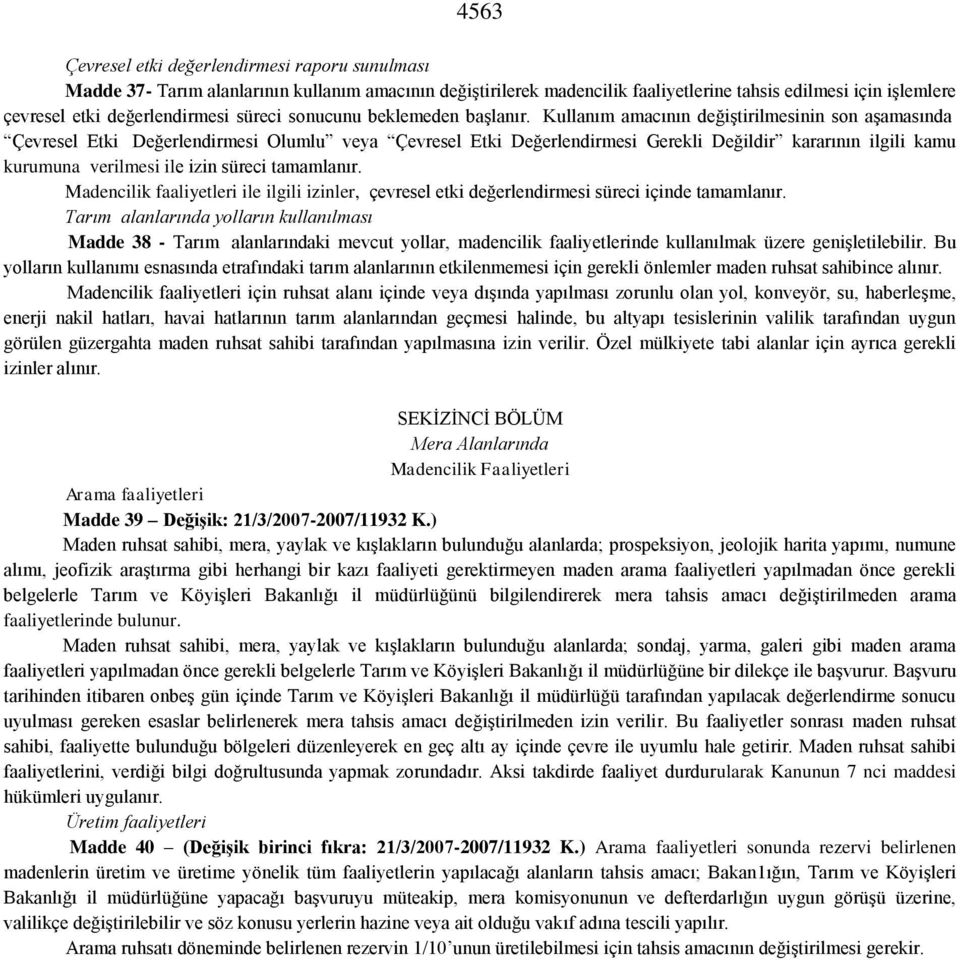 4563

Çevresel etki değerlendirmesi raporu sunulması

Madde 37- Tarım alanlarının kullanım amacının değiştirilerek madencilik faaliyetlerine tahsis edilmesi için işlemlere çevresel etki değerlendirmesi süreci sonucunu beklemeden başlanır. Kullanım amacının değiştirilmesinin son aşamasında "Çevresel Etki Değerlendirmesi Olumlu" veya "Çevresel Etki Değerlendirmesi Gerekli Değildir" kararının ilgili kamu kurumuna verilmesi ile izin süreci tamamlanır.

Madencilik faaliyetleri ile ilgili izinler, çevresel etki değerlendirmesi süreci içinde tamamlanır.

Tarım alanlarında yolların kullanılması

Madde 38 - Tarım alanlarındaki mevcut yollar, madencilik faaliyetlerinde kullanılmak üzere genişletilebilir. Bu yolların kullanımı esnasında etrafındaki tarım alanlarının etkilenmemesi için gerekli önlemler maden ruhsat sahibince alınır.

Madencilik faaliyetleri için ruhsat alanı içinde veya dışında yapılması zorunlu olan yol, konveyör, su, haberleşme, enerji nakil hatları, havai hatlarının tarım alanlarından geçmesi halinde, bu altyapı tesislerinin valilik tarafından uygun görülen güzergahta maden ruhsat sahibi tarafından yapılmasına izin verilir. Özel mülkiyete tabi alanlar için ayrıca gerekli izinler alınır.

SEKİZİNCİ BÖLÜM
Mera Alanlarında
Madencilik Faaliyetleri

Arama faaliyetleri

Madde 39 – Değişik: 21/3/2007-2007/11932 K.)

Maden ruhsat sahibi, mera, yaylak ve kışlakların bulunduğu alanlarda; prospeksiyon, jeolojik harita yapımı, numune alımı, jeofizik araştırma gibi herhangi bir kazı faaliyeti gerektirmeyen maden arama faaliyetleri yapılmadan önce gerekli belgelerle Tarım ve Köyişleri Bakanlığı il müdürlüğünü bilgilendirerek mera tahsis amacı değiştirilmeden arama faaliyetlerinde bulunur.

Maden ruhsat sahibi, mera, yaylak ve kışlakların bulunduğu alanlarda; sondaj, yarma, galeri gibi maden arama faaliyetleri yapılmadan önce gerekli belgelerle Tarım ve Köyişleri Bakanlığı il müdürlüğüne bir dilekçe ile başvurur. Başvuru tarihinden itibaren onbeş gün içinde Tarım ve Köyişleri Bakanlığı il müdürlüğü tarafından yapılacak değerlendirme sonucu uyulması gereken esaslar belirlenerek mera tahsis amacı değiştirilmeden izin verilir. Bu faaliyetler sonrası maden ruhsat sahibi, faaliyette bulunduğu bölgeleri düzenleyerek en geç altı ay içinde çevre ile uyumlu hale getirir. Maden ruhsat sahibi faaliyetlerini, verdiği bilgi doğrultusunda yapmak zorundadır. Aksi takdirde faaliyet durdurularak Kanunun 7 nci maddesi hükümleri uygulanır.

Üretim faaliyetleri

Madde 40 – (Değişik birinci fıkra: 21/3/2007-2007/11932 K.) Arama faaliyetleri sonunda rezervi belirlenen madenlerin üretim ve üretime yönelik tüm faaliyetlerin yapılacağı alanların tahsis amacı; Bakan1ığın, Tarım ve Köyişleri Bakanlığı il müdürlüğüne yapacağı başvuruyu müteakip, mera komisyonunun ve defterdarlığın uygun görüşü üzerine, valilikçe değiştirilebilir ve söz konusu yerlerin hazine veya ait olduğu vakıf adına tescili yapılır.

Arama ruhsatı döneminde belirlenen rezervin 1/10'unun üretilebilmesi için tahsis amacının değiştirilmesi gerekir.